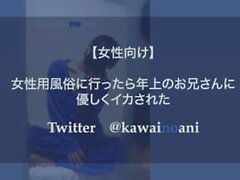 no

【女性向け】

女性用風俗に行ったら年上のお兄さんに優しくイカされた

Twitter @kawainoani